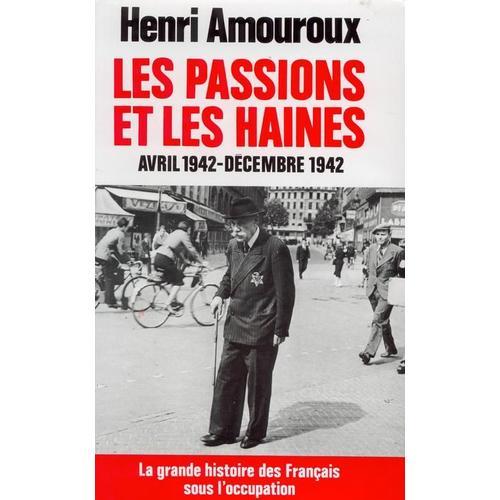 Henri Amouroux

LES PASSIONS ET LES HAINES

AVRIL 1942-DÉCEMBRE 1942

La grande histoire des Français sous l'occupation